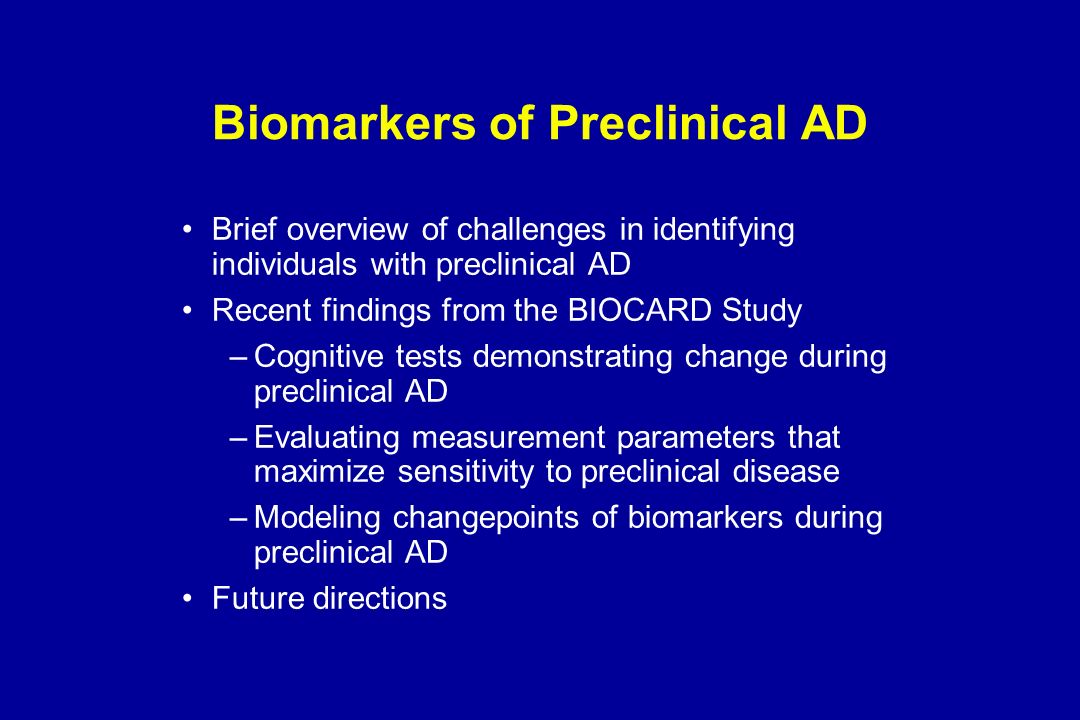 Biomarkers of Preclinical AD

• Brief overview of challenges in identifying individuals with preclinical AD

• Recent findings from the BIOCARD Study

– Cognitive tests demonstrating change during preclinical AD

– Evaluating measurement parameters that maximize sensitivity to preclinical disease

– Modeling changepoints of biomarkers during preclinical AD

• Future directions